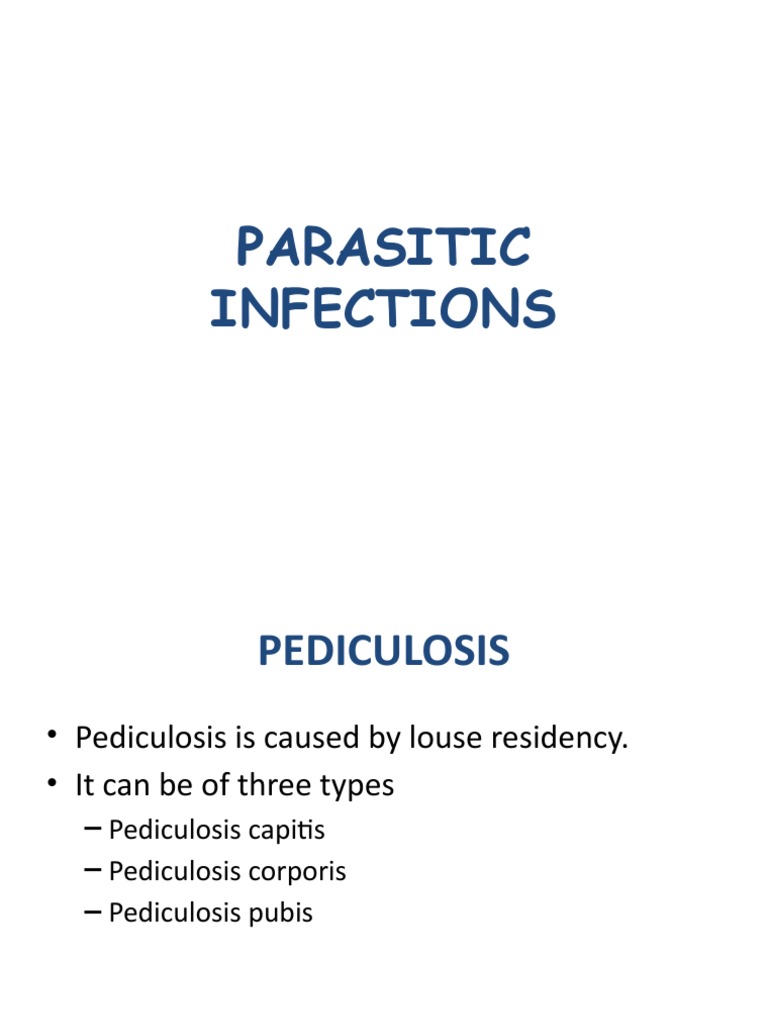 PARASITIC INFECTIONS

PEDICULOSIS

• Pediculosis is caused by louse residency.
• It can be of three types
– Pediculosis capitis
– Pediculosis corporis
– Pediculosis pubis